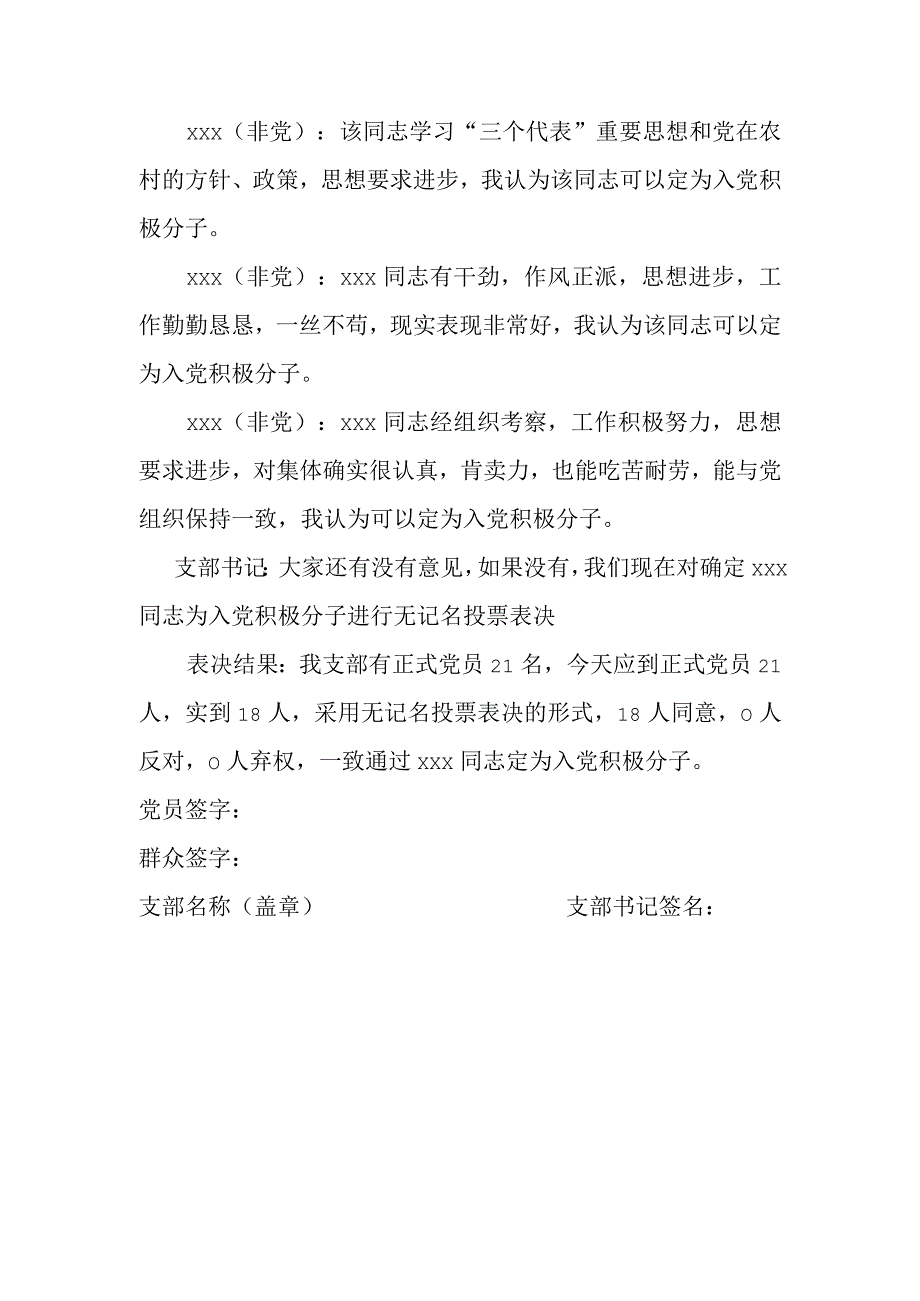 xxx（非党）：该同志学习“三个代表”重要思想和党在农村的方针、政策，思想要求进步，我认为该同志可以定为入党积极分子。

xxx（非党）：xxx同志有干劲，作风正派，思想进步，工作勤勤恳恳，一丝不苟，现实表现非常好，我认为该同志可以定为入党积极分子。

xxx（非党）：xxx同志经组织考察，工作积极努力，思想要求进步，对集体确实很认真，肯卖力，也能吃苦耐劳，能与党组织保持一致，我认为可以定为入党积极分子。

支部书记：大家还有没有意见，如果没有，我们现在对确定xxx同志为入党积极分子进行无记名投票表决

表决结果：我支部有正式党员21名，今天应到正式党员21人，实到18人，采用无记名投票表决的形式，18人同意，o人反对，o人弃权，一致通过xxx同志定为入党积极分子。

党员签字：

群众签字：

支部名称（盖章）

支部书记签名：